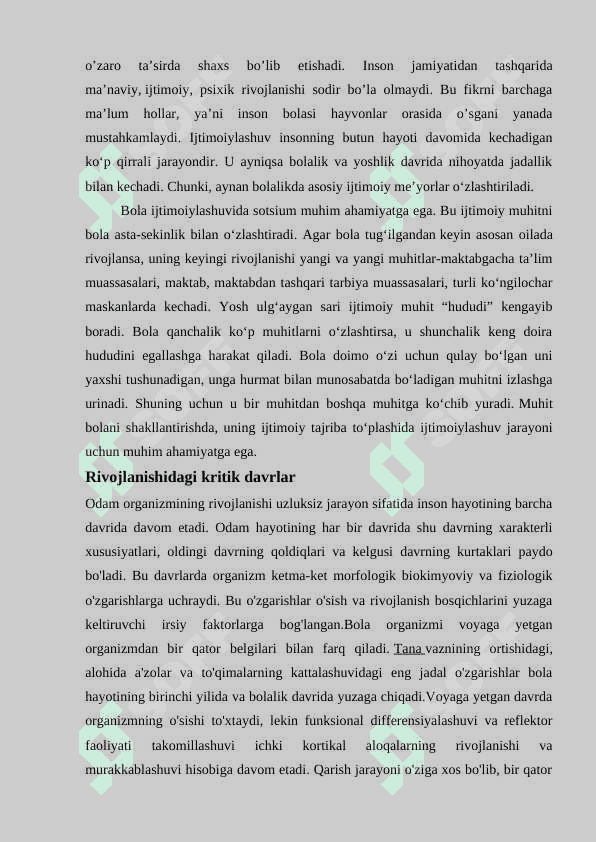 o’zaro ta’sirda shaxs bo’lib etishadi. Inson jamiyatidan tashqarida ma’naviy, ijtimoiy, psixik rivojlanishi sodir bo’la olmaydi. Bu fikrni barchaga ma’lum hollar, ya’ni inson bolasi hayvonlar orasida o’sgani yanada mustahkamlaydi. Ijtimoiylashuv insonning butun hayoti davomida kechadigan ko‘p qirrali jarayondir. U ayniqsa bolalik va yoshlik davrida nihoyatda jadallik bilan kechadi. Chunki, aynan bolalikda asosiy ijtimoiy me’yorlar o‘zlashtiriladi.

Bola ijtimoiylashuvida sotsium muhim ahamiyatga ega. Bu ijtimoiy muhitni bola asta-sekinlik bilan o‘zlashtiradi. Agar bola tug‘ilgandan keyin asosan oilada rivojlansa, uning keyingi rivojlanishi yangi va yangi muhitlar-maktabgacha ta’lim muassasalari, maktab, maktabdan tashqari tarbiya muassasalari, turli ko‘ngilochar maskanlarda kechadi. Yosh ulg‘aygan sari ijtimoiy muhit “hududi” kengayib boradi. Bola qanchalik ko‘p muhitlarni o‘zlashtirsa, u shunchalik keng doira hududini egallashga harakat qiladi. Bola doimo o‘zi uchun qulay bo‘lgan uni yaxshi tushunadigan, unga hurmat bilan munosabatda bo‘ladigan muhitni izlashga urinadi. Shuning uchun u bir muhitdan boshqa muhitga ko‘chib yuradi. Muhit bolani shakllantirishda, uning ijtimoiy tajriba to‘plashida ijtimoiylashuv jarayoni uchun muhim ahamiyatga ega.

Rivojlanishidagi kritik davrlar

Odam organizmining rivojlanishi uzluksiz jarayon sifatida inson hayotining barcha davrida davom etadi. Odam hayotining har bir davrida shu davrning xarakterli xususiyatlari, oldingi davrning qoldiqlari va kelgusi davrning kurtaklari paydo bo'ladi. Bu davrlarda organizm ketma-ket morfologik biokimyoviy va fiziologik o'zgarishlarga uchraydi. Bu o'zgarishlar o'sish va rivojlanish bosqichlarini yuzaga keltiruvchi irsiy faktorlarga bog'langan.Bola organizmi voyaga yetgan organizmdan bir qator belgilari bilan farq qiladi. Tana vaznining ortishidagi, alohida a'zolar va to'qimalarning kattalashuvidagi eng jadal o'zgarishlar bola hayotining birinchi yilida va bolalik davrida yuzaga chiqadi.Voyaga yetgan davrda organizmning o'sishi to'xtaydi, lekin funksional differensiyalashuvi va reflektor faoliyati takomillashuvi ichki kortikal aloqalarning rivojlanishi va murakkablashuvi hisobiga davom etadi. Qarish jarayoni o'ziga xos bo'lib, bir qator